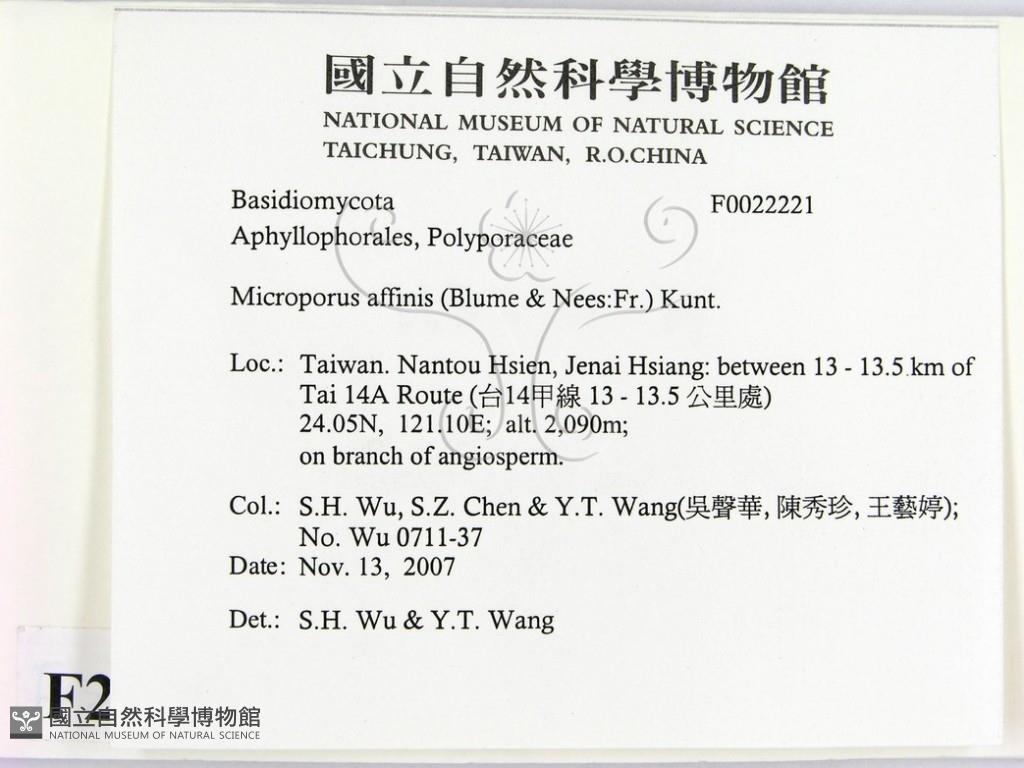 國立自然科學博物館
NATIONAL MUSEUM OF NATURAL SCIENCE
TAICHUNG, TAIWAN, R.O.CHINA

Basidiomycota
F0022221
Aphyllophorales, Polyporaceae

Microporus affinis (Blume & Nees:Fr.) Kunt.

Loc.: Taiwan. Nantou Hsien, Jenai Hsiang: between 13 - 13.5 km of Tai 14A Route (台14甲線 13 - 13.5 公里處) 24.05N, 121.10E; alt. 2,090m; on branch of angiosperm.

Col.: S.H. Wu, S.Z. Chen & Y.T. Wang(吳聲華, 陳秀珍, 王藝婷); No. Wu 0711-37
Date: Nov. 13, 2007

Det.: S.H. Wu & Y.T. Wang

F2

國立自然科學博物館
NATIONAL MUSEUM OF NATURAL SCIENCE